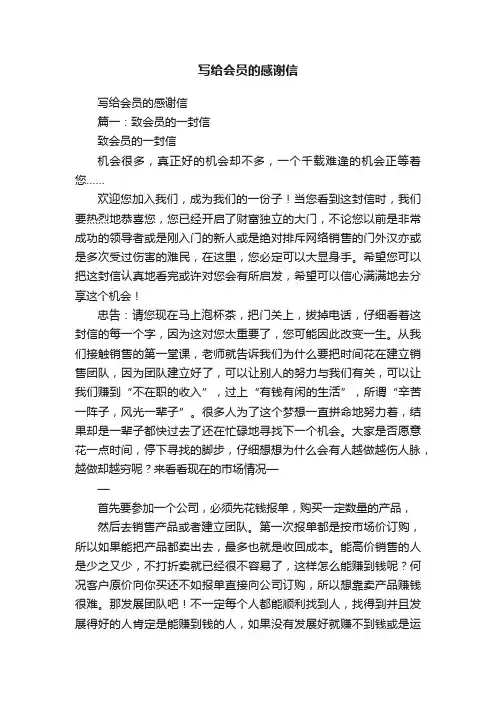 写给会员的感谢信

写给会员的感谢信

篇一：致会员的一封信

致会员的一封信

机会很多，真正好的机会却不多，一个千载难逢的机会正等着您……

欢迎您加入我们，成为我们的一份子！当您看到这封信时，我们要热烈地恭喜您，您已经开启了财富独立的大门，不论您以前是非常成功的领导者或是刚入门的新人或是绝对排斥网络销售的门外汉亦或是多次受过伤害的难民，在这里，您必定可以大显身手。希望您可以把这封信认真地看完或许对您会有所启发，希望可以信心满满地去分享这个机会！

忠告：请您现在马上泡杯茶，把门关上，拔掉电话，仔细看着这封信的每一个字，因为这对您太重要了，您可能因此改变一生。从我们接触销售的第一堂课，老师就告诉我们为什么要把时间花在建立销售团队，因为团队建立好了，可以让别人的努力与我们有关，可以让我们赚到“不在职的收入”，过上“有钱有闲的生活”，所谓“辛苦一阵子，风光一辈子”。很多人为了这个梦想一直拼命地努力着，结果却是一辈子都快过去了还在忙碌地寻找下一个机会。大家是否愿意花一点时间，停下寻找的脚步，仔细想想为什么会有人越做越伤人脉，越做却越穷呢？来看看现在的市场情况—

—

首先要参加一个公司，必须先花钱报单，购买一定数量的产品，

然后去销售产品或者建立团队。第一次报单都是按市场价订购，所以如果能把产品都卖出去，最多也就是收回成本。能高价销售的人是少之又少，不打折卖就已经很不容易了，这样怎么能赚到钱呢？何况客户原价向你买还不如报单直接向公司订购，所以想靠卖产品赚钱很难。那发展团队吧！不一定每个人都能顺利找到人，找得到并且发展得好的人肯定是能赚到钱的人，如果没有发展好就赚不到钱或是运